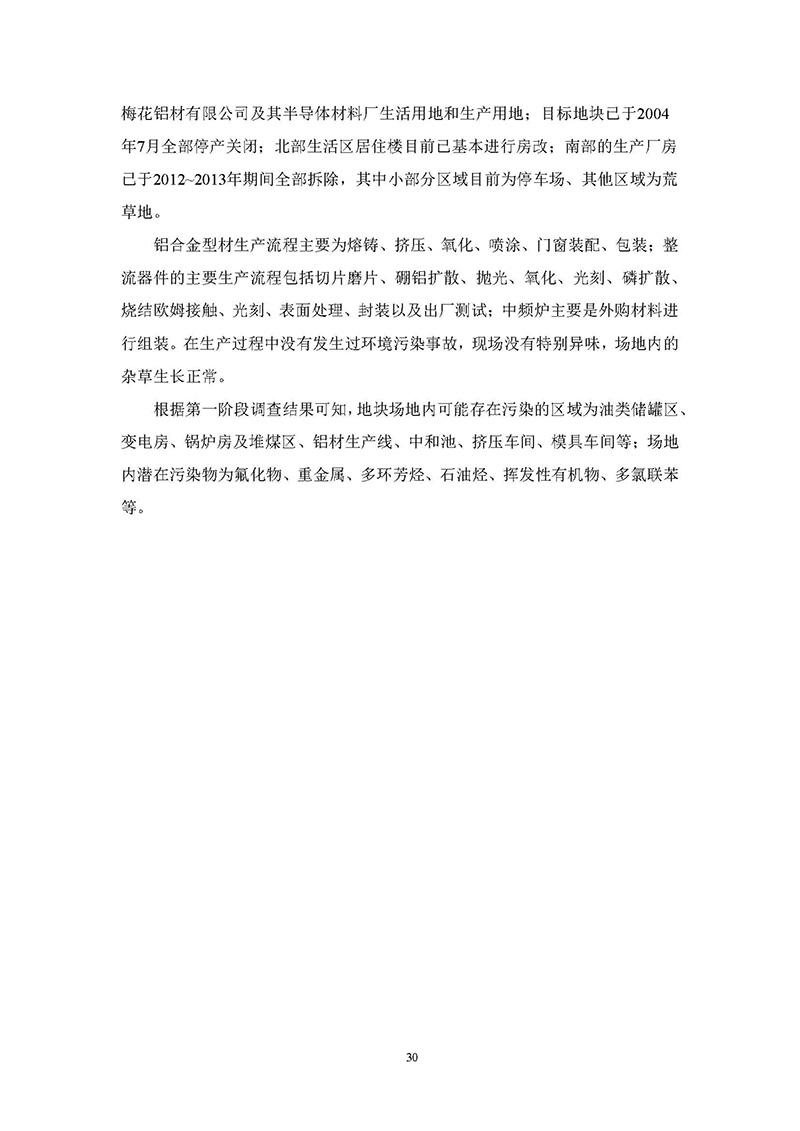 梅花铝材有限公司及其半导体材料厂生活用地和生产用地；目标地块已于2004年7月全部停产关闭；北部生活区居住楼目前已基本进行房改；南部的生产厂房已于2012~2013年期间全部拆除，其中小部分区域目前为停车场、其他区域为荒草地。

铝合金型材生产流程主要为熔铸、挤压、氧化、喷涂、门窗装配、包装；整流器件的主要生产流程包括切片磨片、硼铝扩散、抛光、氧化、光刻、磷扩散、烧结欧姆接触、光刻、表面处理、封装以及出厂测试；中频炉主要是外购材料进行组装。在生产过程中没有发生过环境污染事故，现场没有特别异味，场地内的杂草生长正常。

根据第一阶段调查结果可知，地块场地内可能存在污染的区域为油类储罐区、变电房、锅炉房及堆煤区、铝材生产线、中和池、挤压车间、模具车间等；场地内潜在污染物为氟化物、重金属、多环芳烃、石油烃、挥发性有机物、多氯联苯等。

30